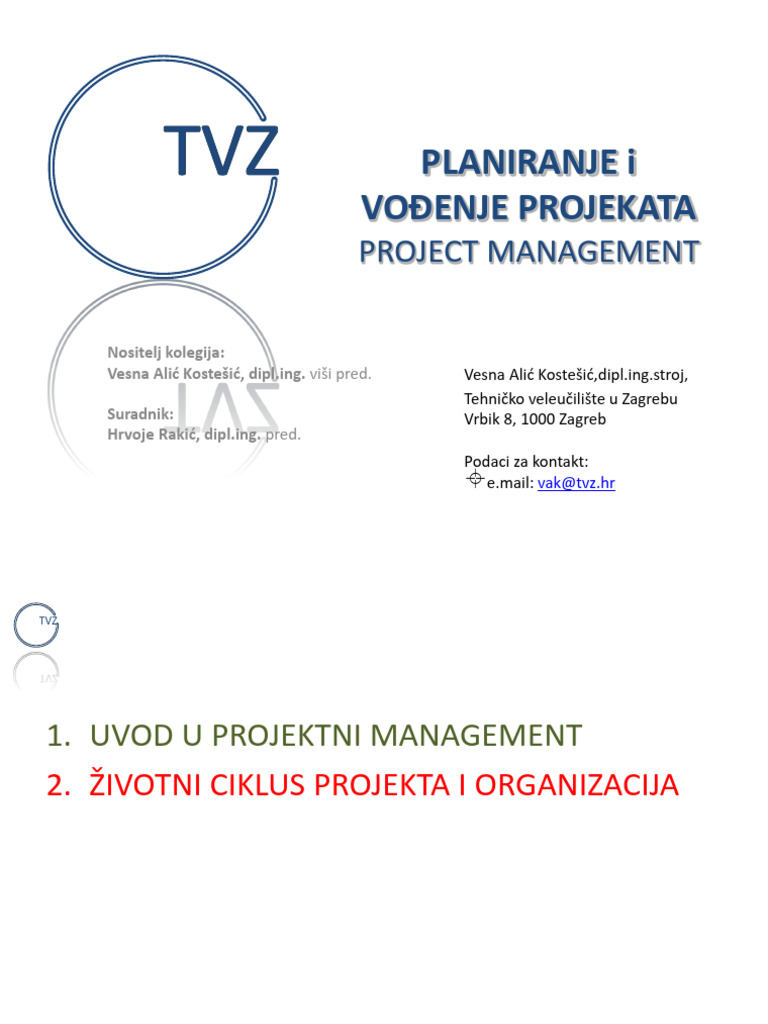 TVZ

PLANIRANJE i
VOĐENJE PROJEKATA
PROJECT MANAGEMENT

Nositelj kolegija:
Vesna Alić Kostešić, dipl.ing. viši pred.

Suradnik:
Hrvoje Rakić, dipl.ing. pred.

Vesna Alić Kostešić,dipl.ing.stroj,
Tehničko veleučilište u Zagrebu
Vrbik 8, 1000 Zagreb

Podaci za kontakt:
e.mail: vak@tvz.hr

TVZ

1. UVOD U PROJEKTNI MANAGEMENT
2. ŽIVOTNI CIKLUS PROJEKTA I ORGANIZACIJA